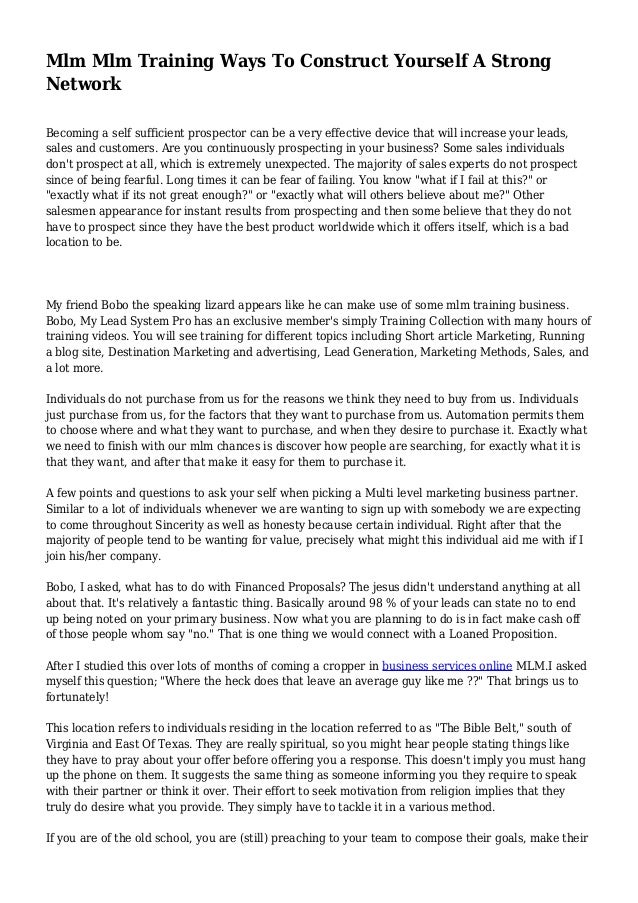 Mlm Mlm Training Ways To Construct Yourself A Strong Network

Becoming a self sufficient prospector can be a very effective device that will increase your leads, sales and customers. Are you continuously prospecting in your business? Some sales individuals don't prospect at all, which is extremely unexpected. The majority of sales experts do not prospect since of being fearful. Long times it can be fear of failing. You know "what if I fail at this?" or "exactly what if its not great enough?" or "exactly what will others believe about me?" Other salesmen appearance for instant results from prospecting and then some believe that they do not have to prospect since they have the best product worldwide which it offers itself, which is a bad location to be.

My friend Bobo the speaking lizard appears like he can make use of some mlm training business. Bobo, My Lead System Pro has an exclusive member's simply Training Collection with many hours of training videos. You will see training for different topics including Short article Marketing, Running a blog site, Destination Marketing and advertising, Lead Generation, Marketing Methods, Sales, and a lot more.

Individuals do not purchase from us for the reasons we think they need to buy from us. Individuals just purchase from us, for the factors that they want to purchase from us. Automation permits them to choose where and what they want to purchase, and when they desire to purchase it. Exactly what we need to finish with our mlm chances is discover how people are searching, for exactly what it is that they want, and after that make it easy for them to purchase it.

A few points and questions to ask your self when picking a Multi level marketing business partner. Similar to a lot of individuals whenever we are wanting to sign up with somebody we are expecting to come throughout Sincerity as well as honesty because certain individual. Right after that the majority of people tend to be wanting for value, precisely what might this individual aid me with if I join his/her company.

Bobo, I asked, what has to do with Financed Proposals? The jesus didn't understand anything at all about that. It's relatively a fantastic thing. Basically around 98 % of your leads can state no to end up being noted on your primary business. Now what you are planning to do is in fact make cash off of those people whom say "no." That is one thing we would connect with a Loaned Proposition.

After I studied this over lots of months of coming a cropper in business services online MLM.I asked myself this question; "Where the heck does that leave an average guy like me ??" That brings us to fortunately!

This location refers to individuals residing in the location referred to as "The Bible Belt," south of Virginia and East Of Texas. They are really spiritual, so you might hear people stating things like they have to pray about your offer before offering you a response. This doesn't imply you must hang up the phone on them. It suggests the same thing as someone informing you they require to speak with their partner or think it over. Their effort to seek motivation from religion implies that they truly do desire what you provide. They simply have to tackle it in a various method.

If you are of the old school, you are (still) preaching to your team to compose their goals, make their